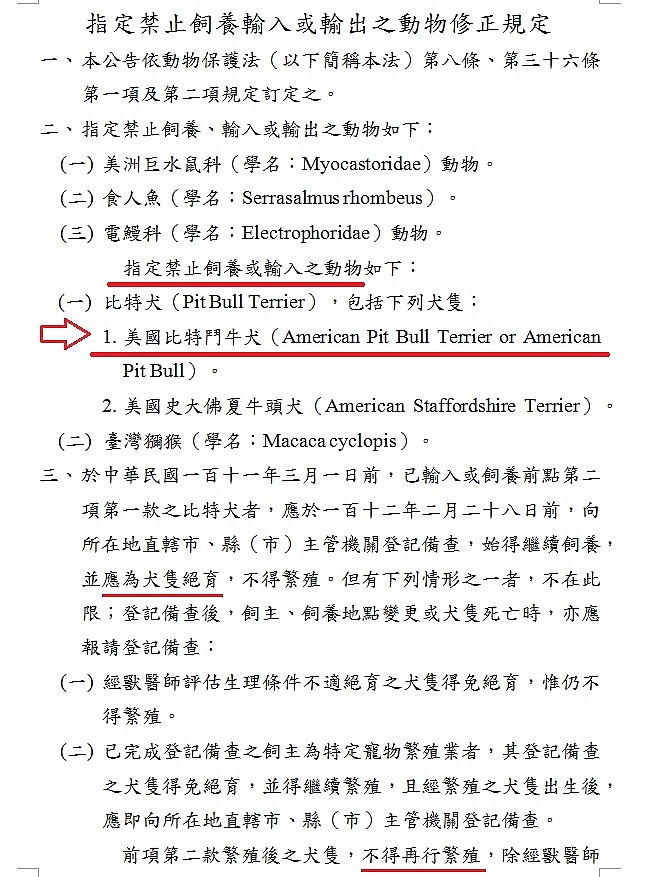 指定禁止飼養輸入或輸出之動物修正規定

一、本公告依動物保護法（以下簡稱本法）第八條、第三十六條第一項及第二項規定訂定之。

二、指定禁止飼養、輸入或輸出之動物如下：

(一) 美洲巨水鼠科（學名：Myocastoridae）動物。

(二) 食人魚（學名：Serrasalmus rhombeus）。

(三) 電鰻科（學名：Electrophoridae）動物。

指定禁止飼養或輸入之動物如下：

(一) 比特犬（Pit Bull Terrier），包括下列犬隻：

1. 美國比特鬥牛犬（American Pit Bull Terrier or American Pit Bull）。

2. 美國史大佛夏牛頭犬（American Staffordshire Terrier）。

(二) 臺灣獼猴（學名：Macaca cyclopis）。

三、於中華民國一百十一年三月一日前，已輸入或飼養前點第二項第一款之比特犬者，應於一百十二年二月二十八日前，向所在地直轄市、縣（市）主管機關登記備查，始得繼續飼養，並應為犬隻絕育，不得繁殖。但有下列情形之一者，不在此限；登記備查後，飼主、飼養地點變更或犬隻死亡時，亦應報請登記備查：

(一) 經獸醫師評估生理條件不適絕育之犬隻得免絕育，惟仍不得繁殖。

(二) 已完成登記備查之飼主為特定寵物繁殖業者，其登記備查之犬隻得免絕育，並得繼續繁殖，且經繁殖之犬隻出生後，應即向所在地直轄市、縣（市）主管機關登記備查。

前項第二款繁殖後之犬隻，不得再行繁殖，除經獸醫師